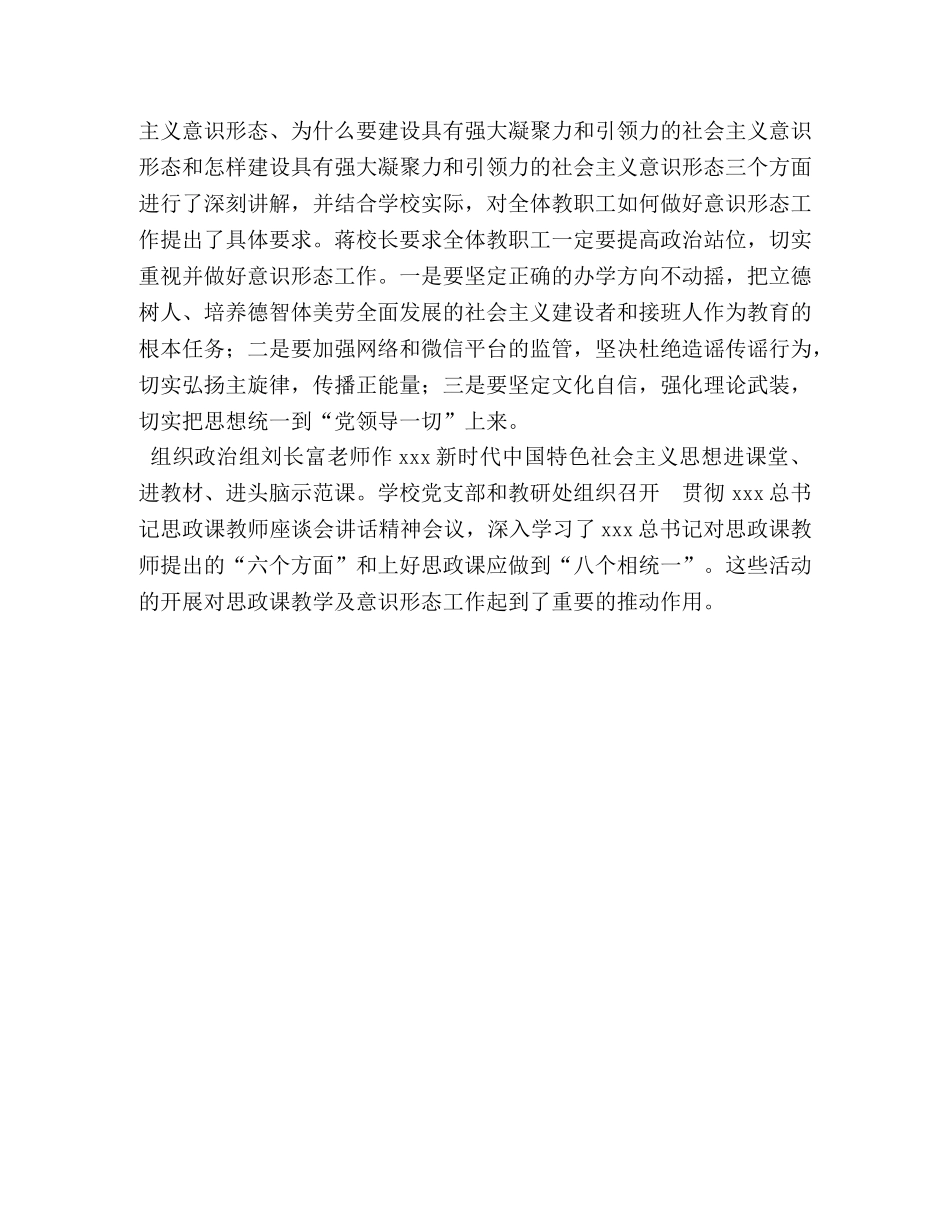 主义意识形态、为什么要建设具有强大凝聚力和引领力的社会主义意识形态和怎样建设具有强大凝聚力和引领力的社会主义意识形态三个方面进行了深刻讲解，并结合学校实际，对全体教职工如何做好意识形态工作提出了具体要求。蒋校长要求全体教职工一定要提高政治站位，切实重视并做好意识形态工作。一是要坚定正确的办学方向不动摇，把立德树人、培养德智体美劳全面发展的社会主义建设者和接班人作为教育的根本任务；二是要加强网络和微信平台的监管，坚决杜绝造谣传谣行为，切实弘扬主旋律，传播正能量；三是要坚定文化自信，强化理论武装，切实把思想统一到“党领导一切”上来。

组织政治组刘长富老师作 xxx 新时代中国特色社会主义思想进课堂、进教材、进头脑示范课。学校党支部和教研处组织召开 贯彻 xxx 总书记思政课教师座谈会讲话精神会议，深入学习了 xxx 总书记对思政课教师提出的“六个方面”和上好思政课应做到“八个相统一”。这些活动的开展对思政课教学及意识形态工作起到了重要的推动作用。